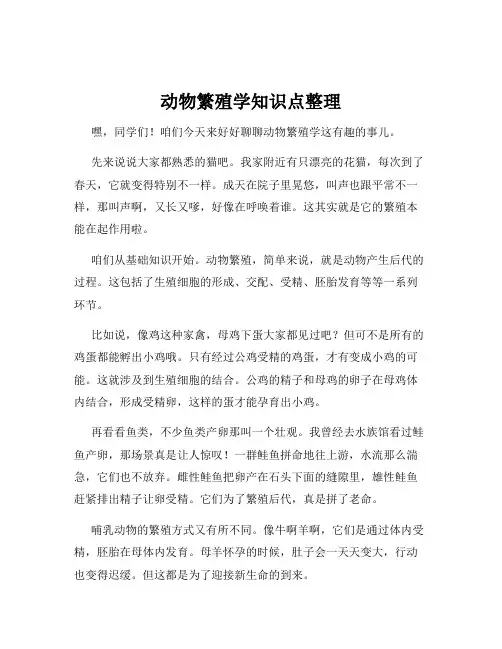 动物繁殖学知识点整理

嘿，同学们！咱们今天来好好聊聊动物繁殖学这有趣的事儿。

先来说说大家都熟悉的猫吧。我家附近有只漂亮的花猫，每次到了春天，它就变得特别不一样。成天在院子里晃悠，叫声也跟平常不一样，那叫声啊，又长又嗲，好像在呼唤着谁。这其实就是它的繁殖本能在起作用啦。

咱们从基础知识开始。动物繁殖，简单来说，就是动物产生后代的过程。这包括了生殖细胞的形成、交配、受精、胚胎发育等等一系列环节。

比如说，像鸡这种家禽，母鸡下蛋大家都见过吧？但可不是所有的鸡蛋都能孵出小鸡哦。只有经过公鸡受精的鸡蛋，才有变成小鸡的可能。这就涉及到生殖细胞的结合。公鸡的精子和母鸡的卵子在母鸡体内结合，形成受精卵，这样的蛋才能孕育出小鸡。

再看看鱼类，不少鱼类产卵那叫一个壮观。我曾经去水族馆看过鲑鱼产卵，那场景真是让人惊叹！一群鲑鱼拼命地往上游，水流那么湍急，它们也不放弃。雌性鲑鱼把卵产在石头下面的缝隙里，雄性鲑鱼赶紧排出精子让卵受精。它们为了繁殖后代，真是拼了老命。

哺乳动物的繁殖方式又有所不同。像牛啊羊啊，它们是通过体内受精，胚胎在母体内发育。母羊怀孕的时候，肚子会一天天变大，行动也变得迟缓。但这都是为了迎接新生命的到来。